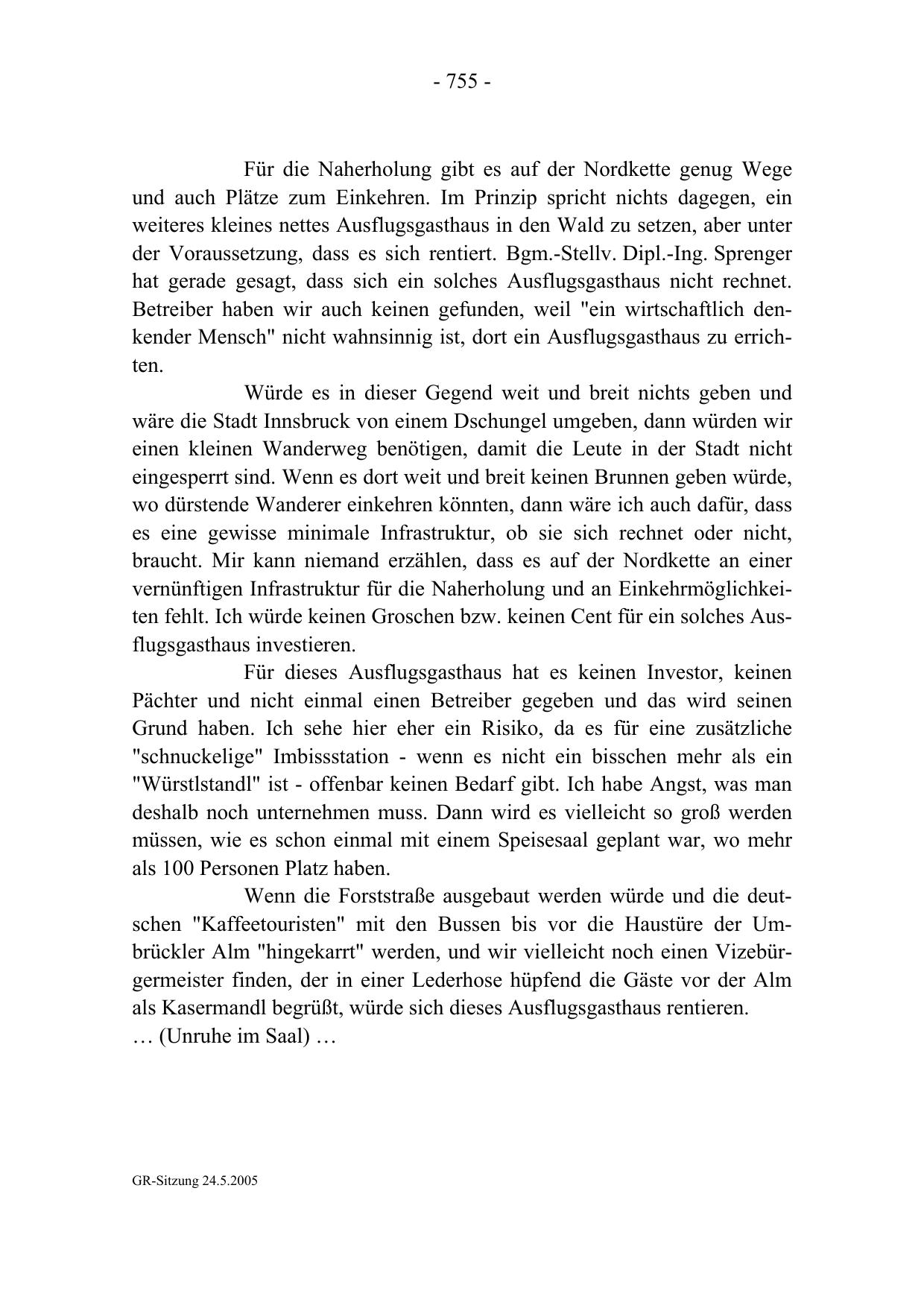 - 755 -

Für die Naherholung gibt es auf der Nordkette genug Wege und auch Plätze zum Einkehren. Im Prinzip spricht nichts dagegen, ein weiteres kleines nettes Ausflugsgasthaus in den Wald zu setzen, aber unter der Voraussetzung, dass es sich rentiert. Bgm.-Stellv. Dipl.-Ing. Sprenger hat gerade gesagt, dass sich ein solches Ausflugsgasthaus nicht rechnet. Betreiber haben wir auch keinen gefunden, weil "ein wirtschaftlich denkender Mensch" nicht wahnsinnig ist, dort ein Ausflugsgasthaus zu errichten.

Würde es in dieser Gegend weit und breit nichts geben und wäre die Stadt Innsbruck von einem Dschungel umgeben, dann würden wir einen kleinen Wanderweg benötigen, damit die Leute in der Stadt nicht eingesperrt sind. Wenn es dort weit und breit keinen Brunnen geben würde, wo dürstende Wanderer einkehren könnten, dann wäre ich auch dafür, dass es eine gewisse minimale Infrastruktur, ob sie sich rechnet oder nicht, braucht. Mir kann niemand erzählen, dass es auf der Nordkette an einer vernünftigen Infrastruktur für die Naherholung und an Einkehrmöglichkeiten fehlt. Ich würde keinen Groschen bzw. keinen Cent für ein solches Ausflugsgasthaus investieren.

Für dieses Ausflugsgasthaus hat es keinen Investor, keinen Pächter und nicht einmal einen Betreiber gegeben und das wird seinen Grund haben. Ich sehe hier eher ein Risiko, da es für eine zusätzliche "schnuckelige" Imbissstation - wenn es nicht ein bisschen mehr als ein "Würstlstandl" ist - offenbar keinen Bedarf gibt. Ich habe Angst, was man deshalb noch unternehmen muss. Dann wird es vielleicht so groß werden müssen, wie es schon einmal mit einem Speisesaal geplant war, wo mehr als 100 Personen Platz haben.

Wenn die Forststraße ausgebaut werden würde und die deutschen "Kaffeetouristen" mit den Bussen bis vor die Haustüre der Umbrückler Alm "hingekarrt" werden, und wir vielleicht noch einen Vizebürgermeister finden, der in einer Lederhose hüpfend die Gäste vor der Alm als Kasermandl begrüßt, würde sich dieses Ausflugsgasthaus rentieren.
… (Unruhe im Saal) …

GR-Sitzung 24.5.2005